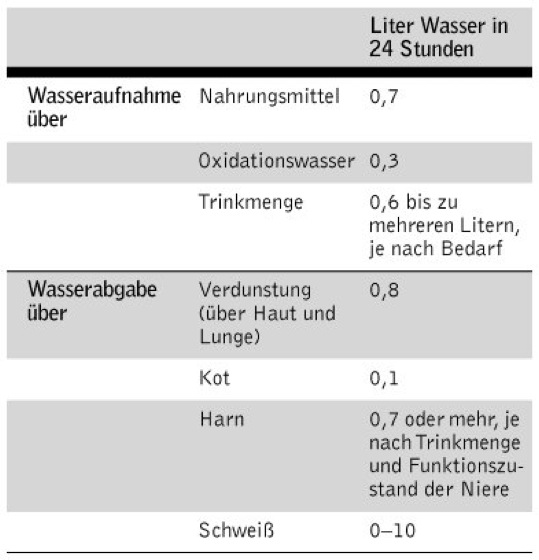 | | | Liter Wasser in 24 Stunden |
|---|---|---|
| Wasseraufnahme über | Nahrungsmittel | 0,7 |
| | Oxidationswasser | 0,3 |
| | Trinkmenge | 0,6 bis zu mehreren Litern, je nach Bedarf |
| Wasserabgabe über | Verdunstung (über Haut und Lunge) | 0,8 |
| | Kot | 0,1 |
| | Harn | 0,7 oder mehr, je nach Trinkmenge und Funktionszustand der Niere |
| | Schweiß | 0–10 |